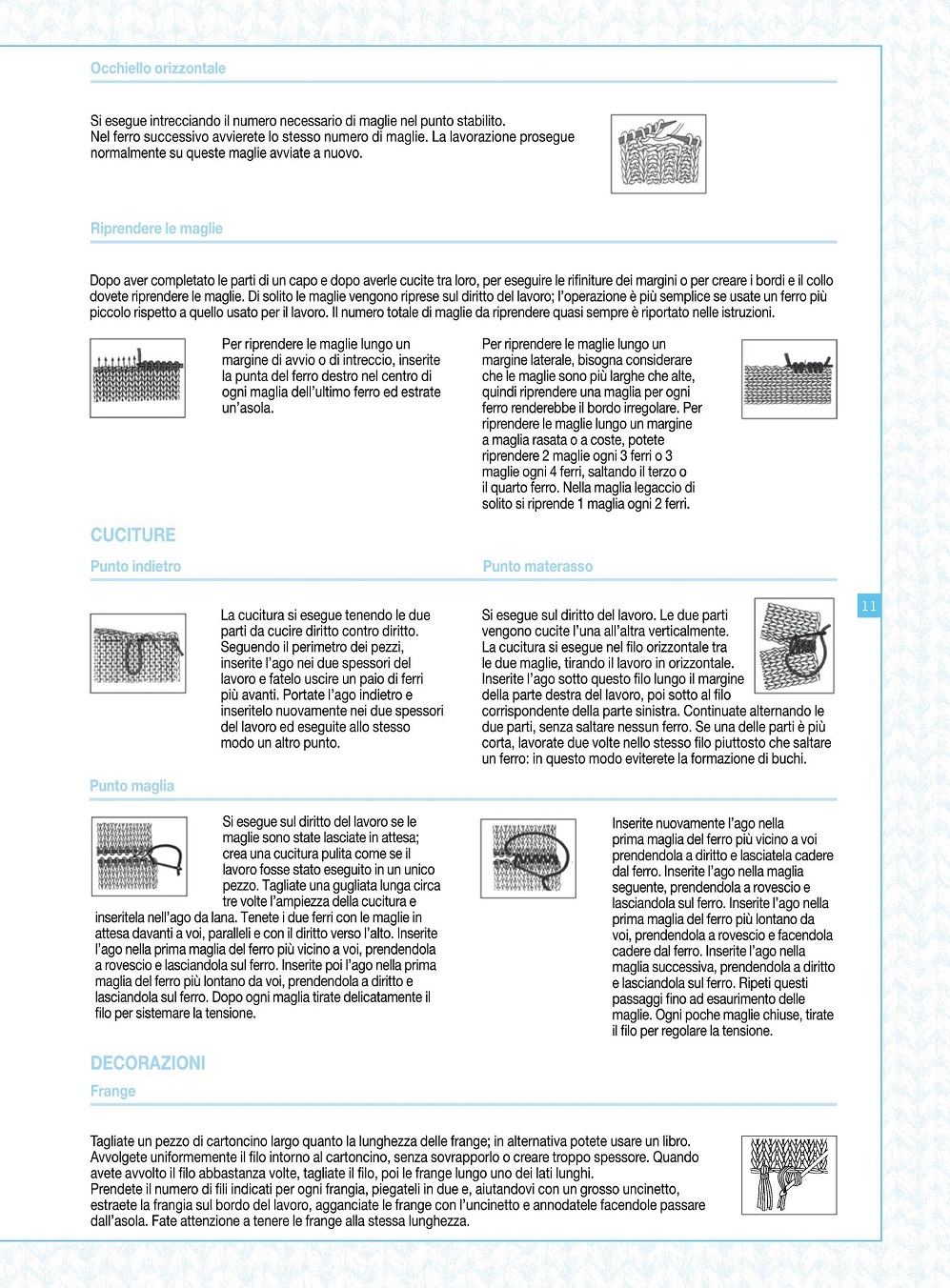 Occhiello orizzontale

Si esegue intrecciando il numero necessario di maglie nel punto stabilito. Nel ferro successivo avvierete lo stesso numero di maglie. La lavorazione prosegue normalmente su queste maglie avviate a nuovo.

Riprendere le maglie

Dopo aver completato le parti di un capo e dopo averle cucite tra loro, per eseguire le rifiniture dei margini o per creare i bordi e il collo dovete riprendere le maglie. Di solito le maglie vengono riprese sul diritto del lavoro; l'operazione è più semplice se usate un ferro più piccolo rispetto a quello usato per il lavoro. Il numero totale di maglie da riprendere quasi sempre è riportato nelle istruzioni.

Per riprendere le maglie lungo un margine di avvio o di intreccio, inserite la punta del ferro destro nel centro di ogni maglia dell'ultimo ferro ed estrate un'asola.

Per riprendere le maglie lungo un margine laterale, bisogna considerare che le maglie sono più larghe che alte, quindi riprendere una maglia per ogni ferro renderebbe il bordo irregolare. Per riprendere le maglie lungo un margine a maglia rasata o a coste, potete riprendere 2 maglie ogni 3 ferri o 3 maglie ogni 4 ferri, saltando il terzo o il quarto ferro. Nella maglia legaccio di solito si riprende 1 maglia ogni 2 ferri.

CUCITURE

Punto indietro

La cucitura si esegue tenendo le due parti da cucire diritto contro diritto. Seguendo il perimetro dei pezzi, inserite l'ago nei due spessori del lavoro e fatelo uscire un paio di ferri più avanti. Portate l'ago indietro e inseritelo nuovamente nei due spessori del lavoro ed eseguite allo stesso modo un altro punto.

Punto materasso

Si esegue sul diritto del lavoro. Le due parti vengono cucite l'una all'altra verticalmente. La cucitura si esegue nel filo orizzontale tra le due maglie, tirando il lavoro in orizzontale. Inserite l'ago sotto questo filo lungo il margine della parte destra del lavoro, poi sotto al filo corrispondente della parte sinistra. Continuate alternando le due parti, senza saltare nessun ferro. Se una delle parti è più corta, lavorate due volte nello stesso filo piuttosto che saltare un ferro: in questo modo eviterete la formazione di buchi.

11

Punto maglia

Si esegue sul diritto del lavoro se le maglie sono state lasciate in attesa; crea una cucitura pulita come se il lavoro fosse stato eseguito in un unico pezzo. Tagliate una gugliata lunga circa tre volte l'ampiezza della cucitura e inseritela nell'ago da lana. Tenete i due ferri con le maglie in attesa davanti a voi, paralleli e con il diritto verso l'alto. Inserite l'ago nella prima maglia del ferro più vicino a voi, prendendola a rovescio e lasciandola sul ferro. Inserite poi l'ago nella prima maglia del ferro più lontano da voi, prendendola a diritto e lasciandola sul ferro. Dopo ogni maglia tirate delicatamente il filo per sistemare la tensione.

Inserite nuovamente l'ago nella prima maglia del ferro più vicino a voi prendendola a diritto e lasciatela cadere dal ferro. Inserite l'ago nella maglia seguente, prendendola a rovescio e lasciandola sul ferro. Inserite l'ago nella prima maglia del ferro più lontano da voi, prendendola a rovescio e facendola cadere dal ferro. Inserite l'ago nella maglia successiva, prendendola a diritto e lasciandola sul ferro. Ripeti questi passaggi fino ad esaurimento delle maglie. Ogni poche maglie chiuse, tirate il filo per regolare la tensione.

DECORAZIONI

Frange

Tagliate un pezzo di cartoncino largo quanto la lunghezza delle frange; in alternativa potete usare un libro. Avvolgete uniformemente il filo intorno al cartoncino, senza sovrapporlo o creare troppo spessore. Quando avete avvolto il filo abbastanza volte, tagliate il filo, poi le frange lungo uno dei lati lunghi.
Prendete il numero di fili indicati per ogni frangia, piegateli in due e, aiutandovi con un grosso uncinetto, estraete la frangia sul bordo del lavoro, agganciate le frange con l'uncinetto e annodatele facendole passare dall'asola. Fate attenzione a tenere le frange alla stessa lunghezza.